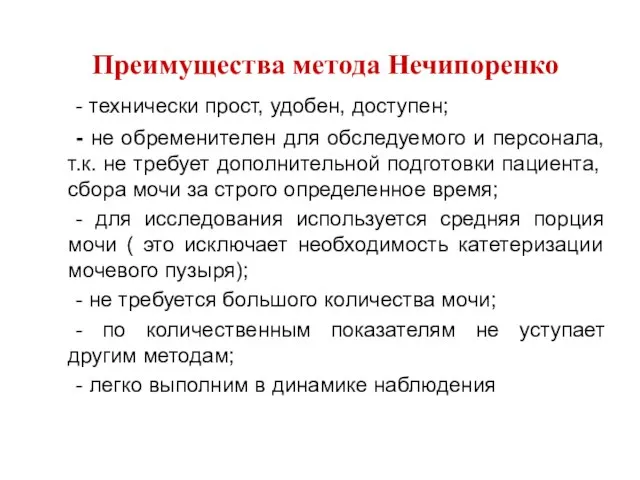 Преимущества метода Нечипоренко

- технически прост, удобен, доступен;

- не обременителен для обследуемого и персонала, т.к. не требует дополнительной подготовки пациента, сбора мочи за строго определенное время;

- для исследования используется средняя порция мочи ( это исключает необходимость катетеризации мочевого пузыря);

- не требуется большого количества мочи;

- по количественным показателям не уступает другим методам;

- легко выполним в динамике наблюдения